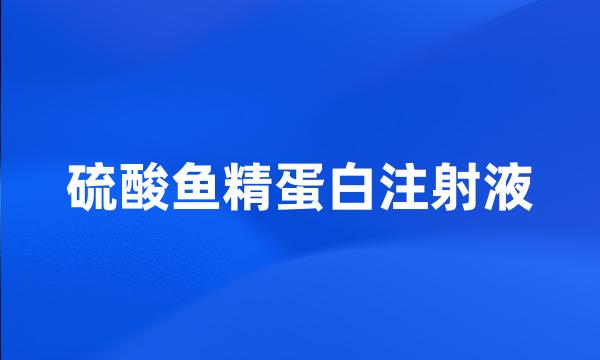 硫酸鱼精蛋白注射液